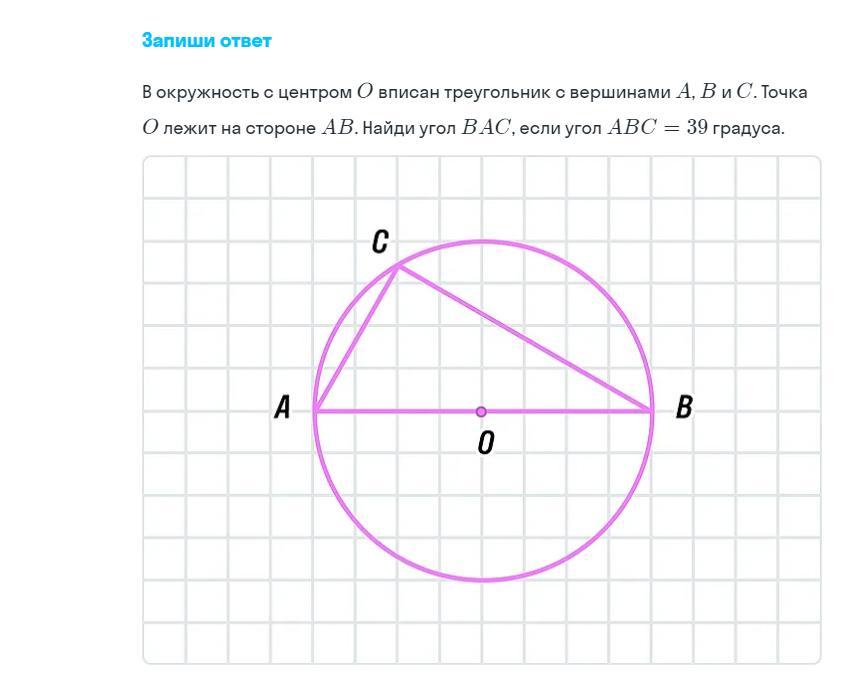 Запиши ответ

В окружность с центром $O$ вписан треугольник с вершинами $A$, $B$ и $C$. Точка $O$ лежит на стороне $AB$. Найди угол $BAC$, если угол $ABC = 39$ градуса.

C

A

B

O